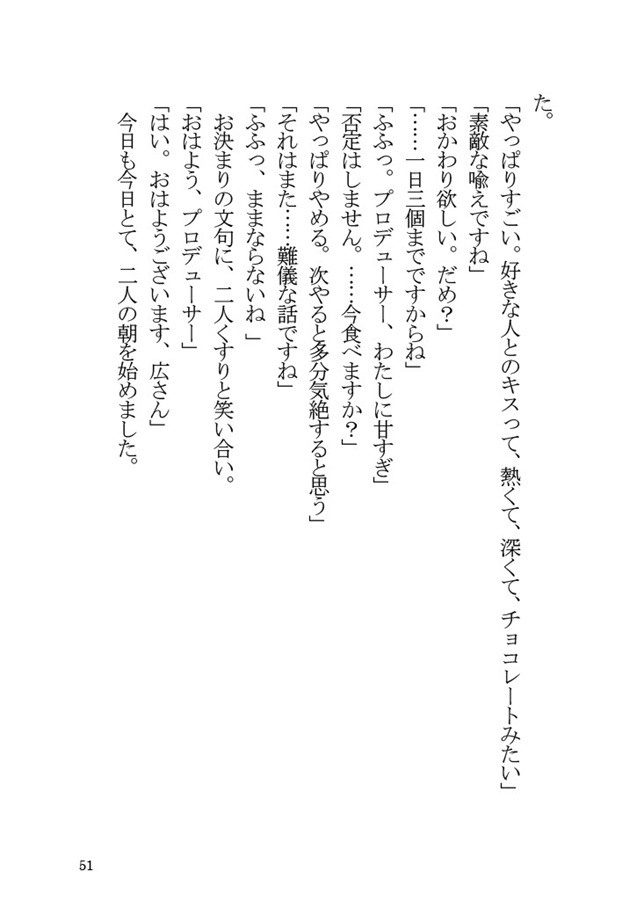 た。

「やっぱりすごい。好きな人とのキスって、熱くて、深くて、チョコレートみたい」

「素敵な喩えですね」

「おかわり欲しい。だめ？」

「……一日三個までですからね」

「ふふっ。プロデューサー、わたしに甘すぎ」

「否定はしません。……今食べますか？」

「やっぱりやめる。次やると多分気絶すると思う」

「それはまた……難儀な話ですね」

「ふふっ、ままならないね」

お決まりの文句に、二人くすりと笑い合い。

「おはよう、プロデューサー」

「はい。おはようございます、広さん」

今日も今日とて、二人の朝を始めました。

51